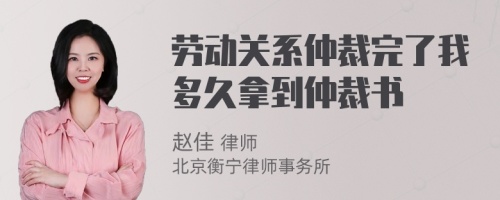 劳动关系仲裁完了我多久拿到仲裁书

赵佳 律师
北京衡宁律师事务所